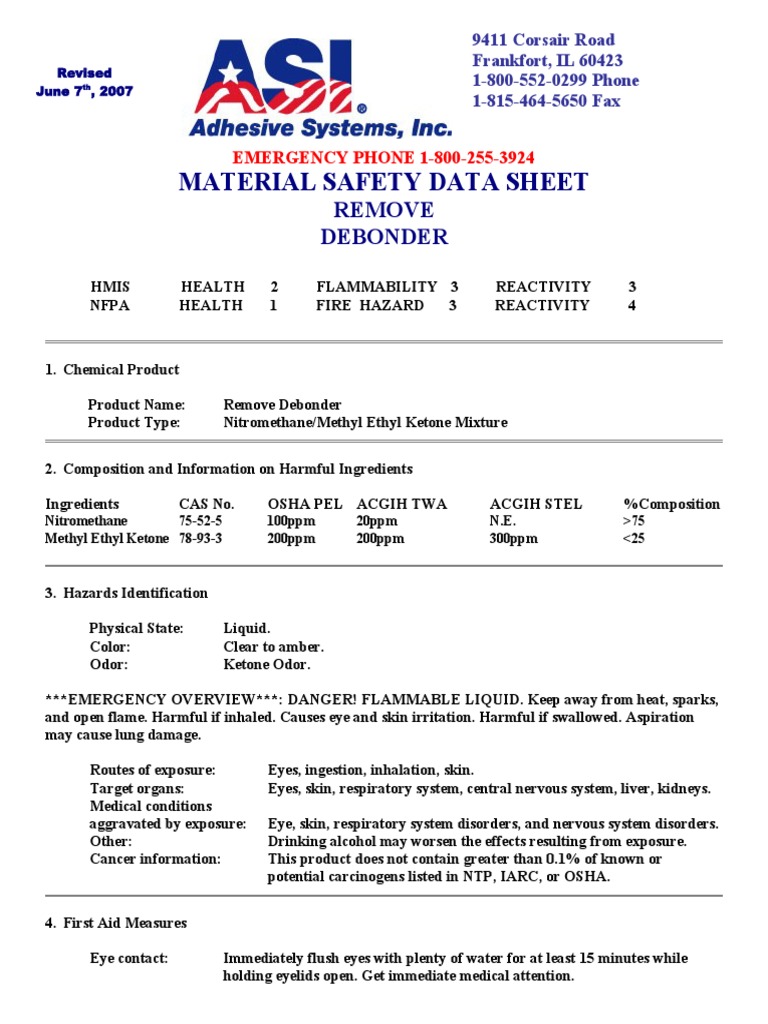 Revised
June 7$^{th}$, 2007

ASI®
Adhesive Systems, Inc.

9411 Corsair Road
Frankfort, IL 60423
1-800-552-0299 Phone
1-815-464-5650 Fax

EMERGENCY PHONE 1-800-255-3924
MATERIAL SAFETY DATA SHEET
REMOVE
DEBONDER

| HMIS | HEALTH | 2 | FLAMMABILITY | 3 | REACTIVITY | 3 |
|---|---|---|---|---|---|---|
| NFPA | HEALTH | 1 | FIRE HAZARD | 3 | REACTIVITY | 4 |

1. Chemical Product

Product Name: Remove Debonder
Product Type: Nitromethane/Methyl Ethyl Ketone Mixture

2. Composition and Information on Harmful Ingredients

| Ingredients | CAS No. | OSHA PEL | ACGIH TWA | ACGIH STEL | %Composition |
|---|---|---|---|---|---|
| Nitromethane | 75-52-5 | 100ppm | 20ppm | N.E. | >75 |
| Methyl Ethyl Ketone | 78-93-3 | 200ppm | 200ppm | 300ppm | <25 |

3. Hazards Identification

Physical State: Liquid.
Color: Clear to amber.
Odor: Ketone Odor.

***EMERGENCY OVERVIEW***: DANGER! FLAMMABLE LIQUID. Keep away from heat, sparks, and open flame. Harmful if inhaled. Causes eye and skin irritation. Harmful if swallowed. Aspiration may cause lung damage.

Routes of exposure: Eyes, ingestion, inhalation, skin.
Target organs: Eyes, skin, respiratory system, central nervous system, liver, kidneys.
Medical conditions aggravated by exposure: Eye, skin, respiratory system disorders, and nervous system disorders.
Other: Drinking alcohol may worsen the effects resulting from exposure.
Cancer information: This product does not contain greater than 0.1% of known or potential carcinogens listed in NTP, IARC, or OSHA.

4. First Aid Measures

Eye contact: Immediately flush eyes with plenty of water for at least 15 minutes while holding eyelids open. Get immediate medical attention.